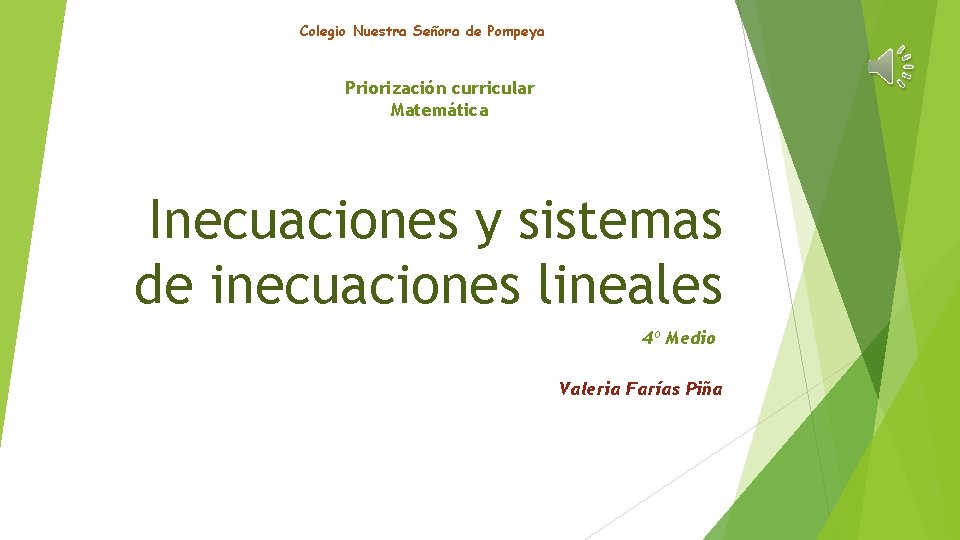 Colegio Nuestra Señora de Pompeya

Priorización curricular
Matemática

Inecuaciones y sistemas de inecuaciones lineales

4º Medio

Valeria Farías Piña